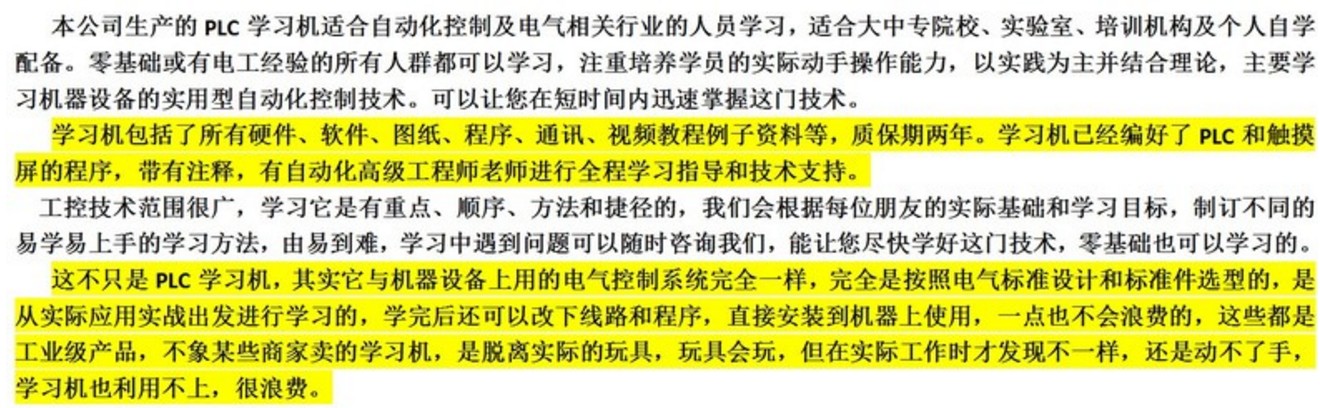 本公司生产的PLC学习机适合自动化控制及电气相关行业的人员学习，适合大中专院校、实验室、培训机构及个人自学配备。零基础或有电工经验的所有人群都可以学习，注重培养学员的实际动手操作能力，以实践为主并结合理论，主要学习机器设备的实用型自动化控制技术。可以让您在短时间内迅速掌握这门技术。

学习机包括了所有硬件、软件、图纸、程序、通讯、视频教程例子资料等，质保期两年。学习机已经编好了PLC和触摸屏的程序，带有注释，有自动化高级工程师老师进行全程学习指导和技术支持。

工控技术范围很广，学习它是有重点、顺序、方法和捷径的，我们会根据每位朋友的实际基础和学习目标，制订不同的易学易上手的学习方法，由易到难，学习中遇到问题可以随时咨询我们，能让您尽快学好这门技术，零基础也可以学习的。

这不只是PLC学习机，其实它与机器设备上用的电气控制系统完全一样，完全是按照电气标准设计和标准件选型的，是从实际应用实战出发进行学习的，学完后还可以改下线路和程序，直接安装到机器上使用，一点也不会浪费的，这些都是工业级产品，不象某些商家卖的学习机，是脱离实际的玩具，玩具会玩，但在实际工作时才发现不一样，还是动不了手，学习机也利用不上，很浪费。